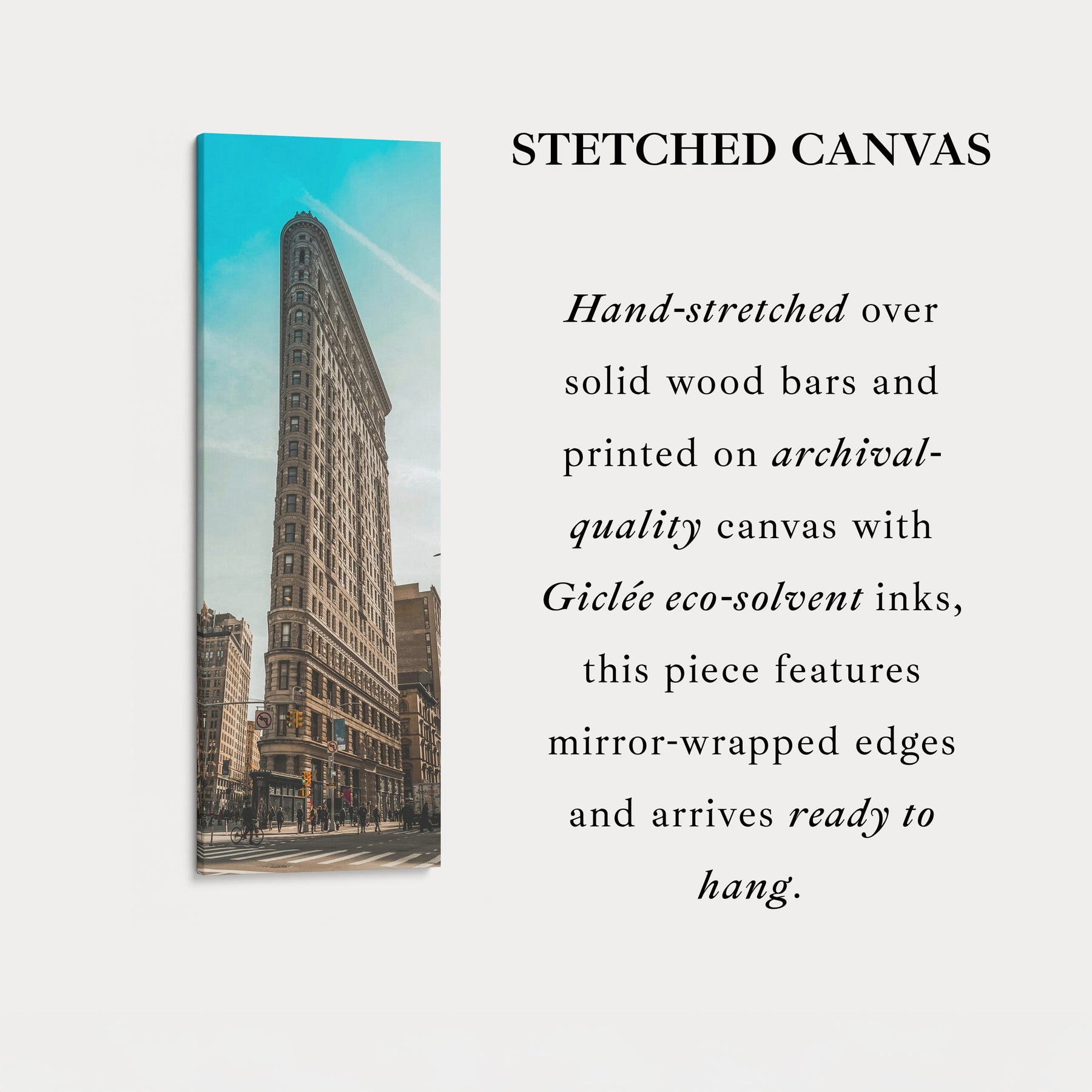 STETCHED CANVAS

Hand-stretched over solid wood bars and printed on archival-quality canvas with Giclée eco-solvent inks, this piece features mirror-wrapped edges and arrives ready to hang.